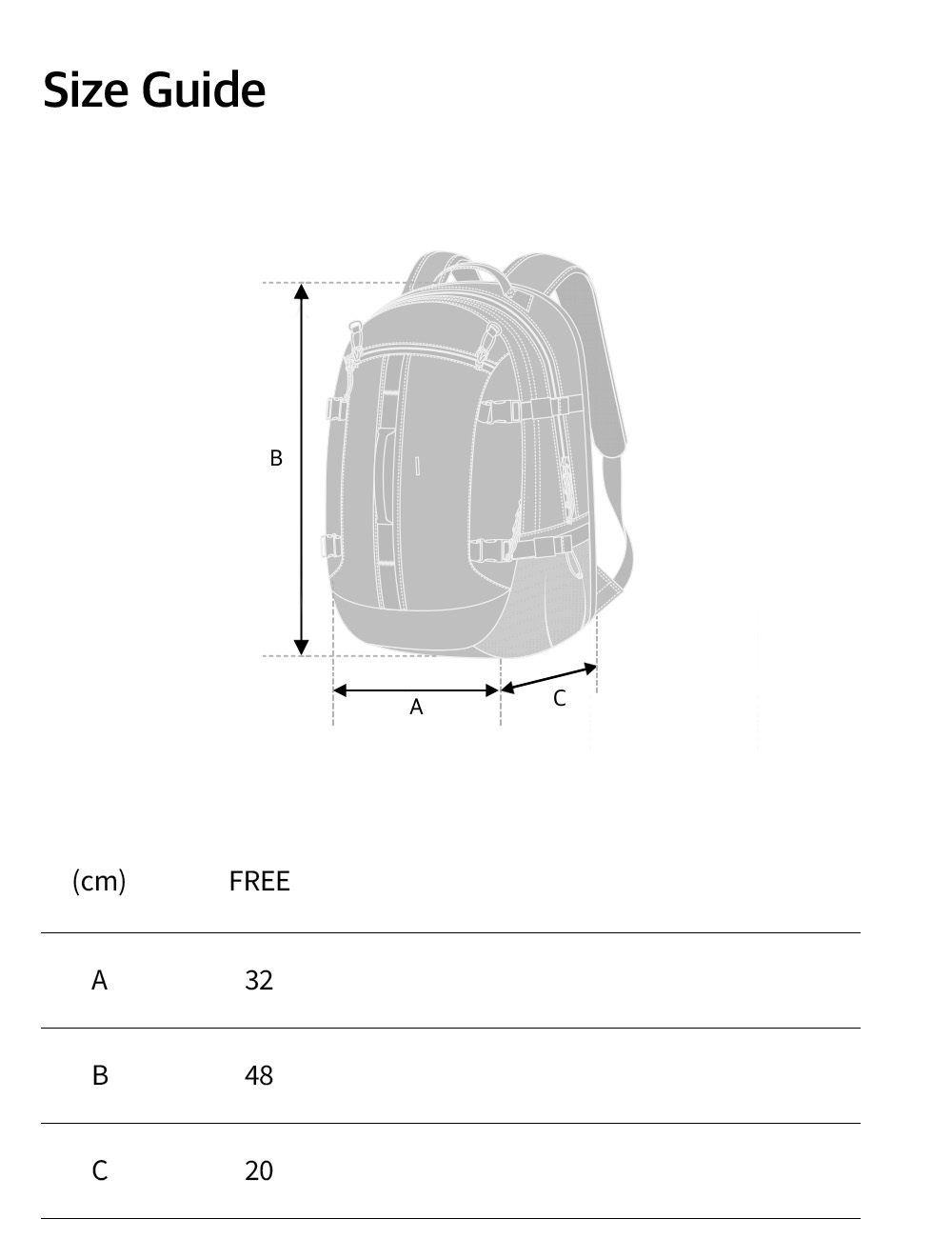 Size Guide

B

A

C

| (cm) | FREE |
|---|---|
| A | 32 |
| B | 48 |
| C | 20 |